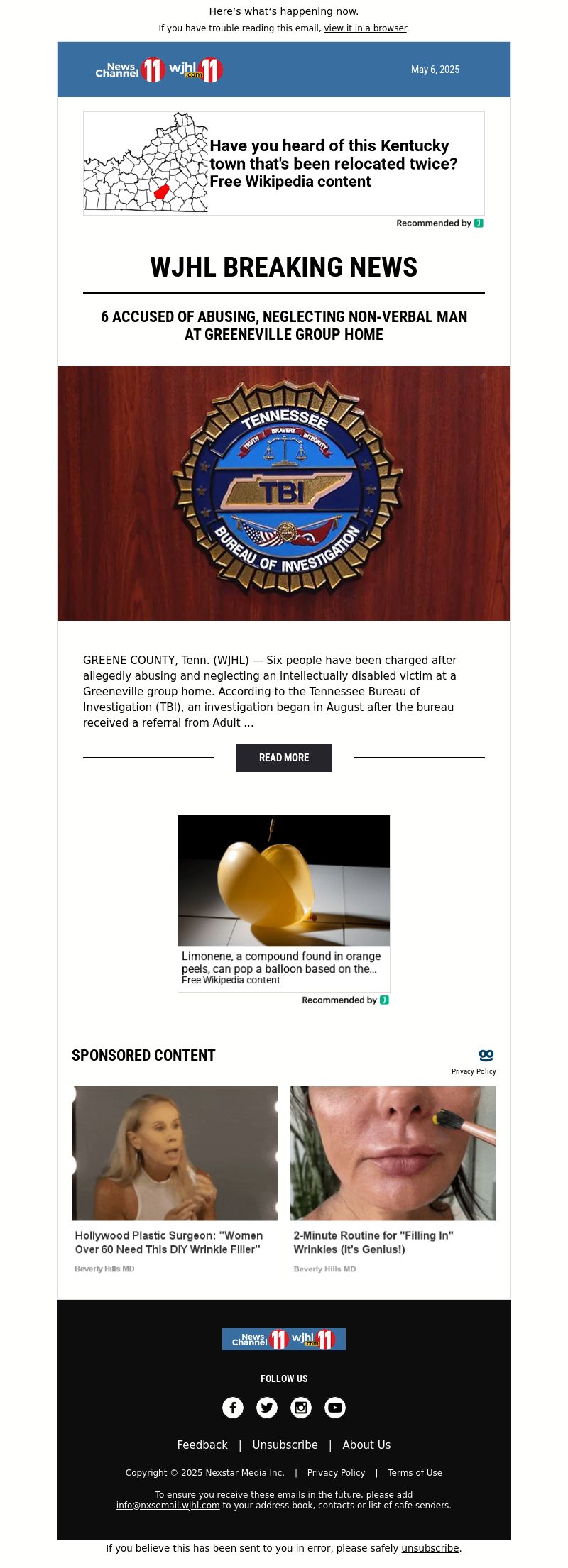 Here's what's happening now.

If you have trouble reading this email, view it in a browser.

News Channel 11 wjhl.com 11

May 6, 2025

Have you heard of this Kentucky town that's been relocated twice?
Free Wikipedia content

Recommended by

WJHL BREAKING NEWS

6 ACCUSED OF ABUSING, NEGLECTING NON-VERBAL MAN AT GREENEVILLE GROUP HOME

TENNESSEE
TRUTH BRAVERY INTEGRITY
TBI
BUREAU OF INVESTIGATION

GREENE COUNTY, Tenn. (WJHL) — Six people have been charged after allegedly abusing and neglecting an intellectually disabled victim at a Greeneville group home. According to the Tennessee Bureau of Investigation (TBI), an investigation began in August after the bureau received a referral from Adult ...

READ MORE

Limonene, a compound found in orange peels, can pop a balloon based on the...
Free Wikipedia content

Recommended by

SPONSORED CONTENT

Privacy Policy

Hollywood Plastic Surgeon: "Women Over 60 Need This DIY Wrinkle Filler"
Beverly Hills MD

2-Minute Routine for "Filling In" Wrinkles (It's Genius!)
Beverly Hills MD

News Channel 11 wjhl.com 11

FOLLOW US

Feedback | Unsubscribe | About Us

Copyright © 2025 Nexstar Media Inc. | Privacy Policy | Terms of Use

To ensure you receive these emails in the future, please add info@nxsemail.wjhl.com to your address book, contacts or list of safe senders.

If you believe this has been sent to you in error, please safely unsubscribe.